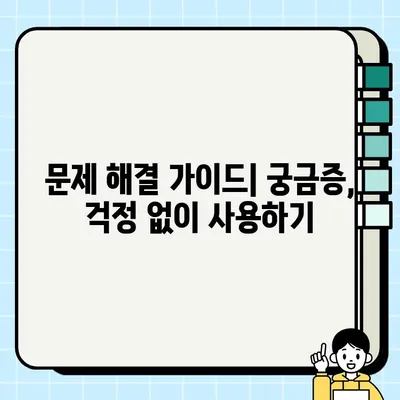 문제 해결 가이드| 궁금증, 걱정 없이 사용하기